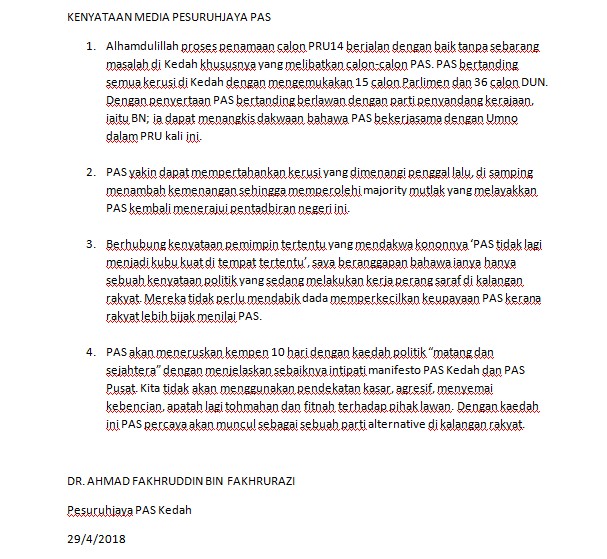 KENYATAAN MEDIA PESURUHJAYA PAS

1. Alhamdulillah proses penamaan calon PRU14 berjalan dengan baik tanpa sebarang masalah di Kedah khususnya yang melibatkan calon-calon PAS. PAS bertanding semua kerusi di Kedah dengan mengemukakan 15 calon Parlimen dan 36 calon DUN. Dengan penyertaan PAS bertanding berlawan dengan parti penyandang kerajaan, iaitu BN; ia dapat menangkis dakwaan bahawa PAS bekerjasama dengan Umno dalam PRU kali ini.

2. PAS yakin dapat mempertahankan kerusi yang dimenangi penggal lalu, di samping menambah kemenangan sehingga memperolehi majority mutlak yang melayakkan PAS kembali menerajui pentadbiran negeri ini.

3. Berhubung kenyataan pemimpin tertentu yang mendakwa kononnya 'PAS tidak lagi menjadi kubu kuat di tempat tertentu', saya beranggapan bahawa ianya hanya sebuah kenyataan politik yang sedang melakukan kerja perang saraf di kalangan rakyat. Mereka tidak perlu mendabik dada memperkecilkan keupayaan PAS kerana rakyat lebih bijak menilai PAS.

4. PAS akan meneruskan kempen 10 hari dengan kaedah politik "matang dan sejahtera" dengan menjelaskan sebaiknya intipati manifesto PAS Kedah dan PAS Pusat. Kita tidak akan menggunakan pendekatan kasar, agresif, menyemai kebencian, apatah lagi tohmahan dan fitnah terhadap pihak lawan. Dengan kaedah ini PAS percaya akan muncul sebagai sebuah parti alternative di kalangan rakyat.

DR. AHMAD FAKHRUDDIN BIN FAKHRURAZI

Pesuruhjaya PAS Kedah

29/4/2018